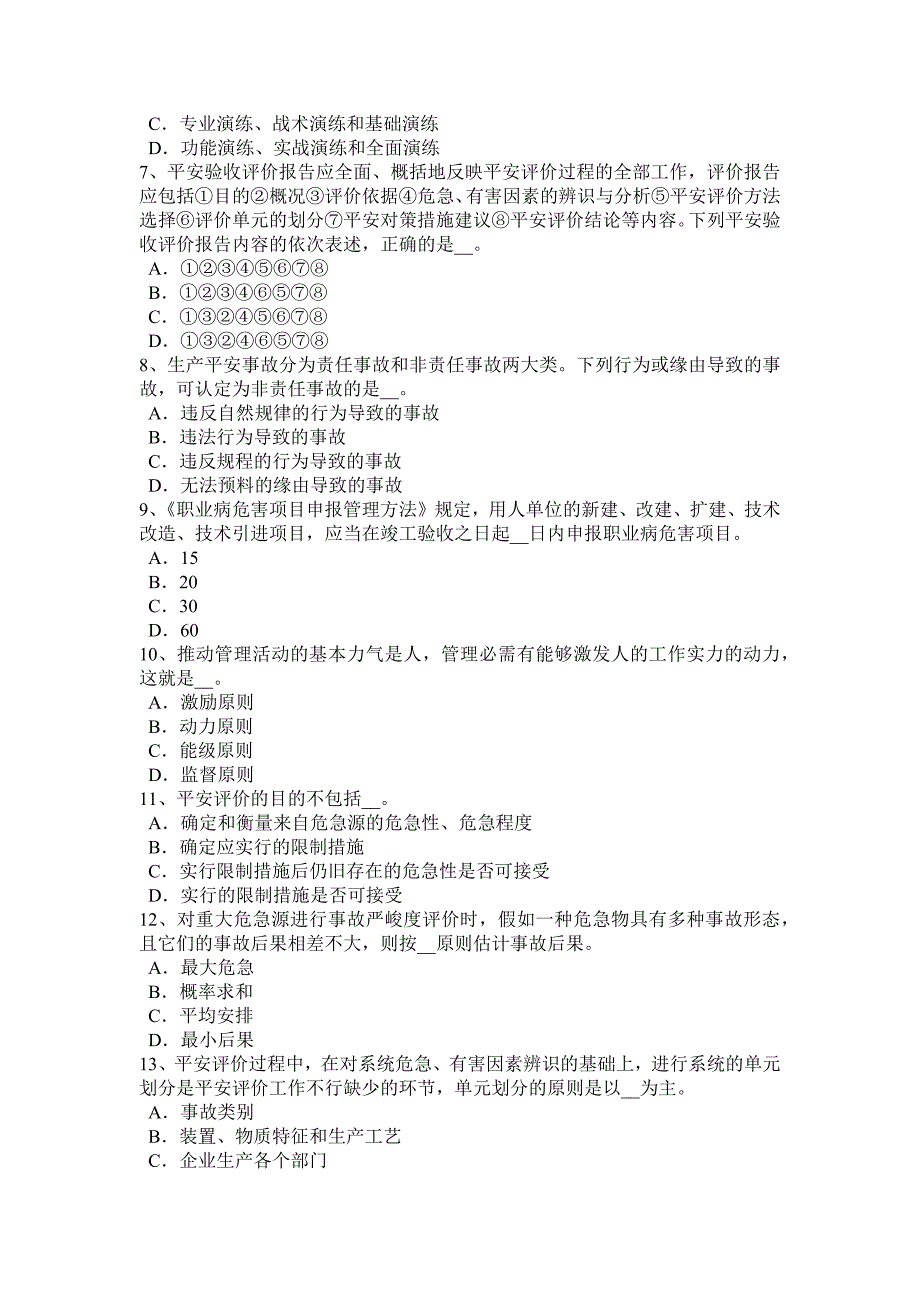 C．专业演练、战术演练和基础演练
D．功能演练、实战演练和全面演练
7、平安验收评价报告应全面、概括地反映平安评价过程的全部工作，评价报告应包括①目的②概况③评价依据④危急、有害因素的辨识与分析⑤平安评价方法选择⑥评价单元的划分⑦平安对策措施建议⑧平安评价结论等内容。下列平安验收评价报告内容的依次表述，正确的是__。
A．①②③④⑤⑥⑦⑧
B．①②③④⑥⑤⑦⑧
C．①③②④⑤⑥⑦⑧
D．①③②④⑥⑤⑦⑧
8、生产平安事故分为责任事故和非责任事故两大类。下列行为或缘由导致的事故，可认定为非责任事故的是__。
A．违反自然规律的行为导致的事故
B．违法行为导致的事故
C．违反规程的行为导致的事故
D．无法预料的缘由导致的事故
9、《职业病危害项目申报管理方法》规定，用人单位的新建、改建、扩建、技术改造、技术引进项目，应当在竣工验收之日起__日内申报职业病危害项目。
A．15
B．20
C．30
D．60
10、推动管理活动的基本力气是人，管理必需有能够激发人的工作实力的动力，这就是__。
A．激励原则
B．动力原则
C．能级原则
D．监督原则
11、平安评价的目的不包括__。
A．确定和衡量来自危急源的危急性、危急程度
B．确定应实行的限制措施
C．实行限制措施后仍旧存在的危急性是否可接受
D．实行的限制措施是否可接受
12、对重大危急源进行事故严峻度评价时，假如一种危急物具有多种事故形态，且它们的事故后果相差不大，则按__原则估计事故后果。
A．最大危急
B．概率求和
C．平均安排
D．最小后果
13、平安评价过程中，在对系统危急、有害因素辨识的基础上，进行系统的单元划分是平安评价工作不行缺少的环节，单元划分的原则是以__为主。
A．事故类别
B．装置、物质特征和生产工艺
C．企业生产各个部门